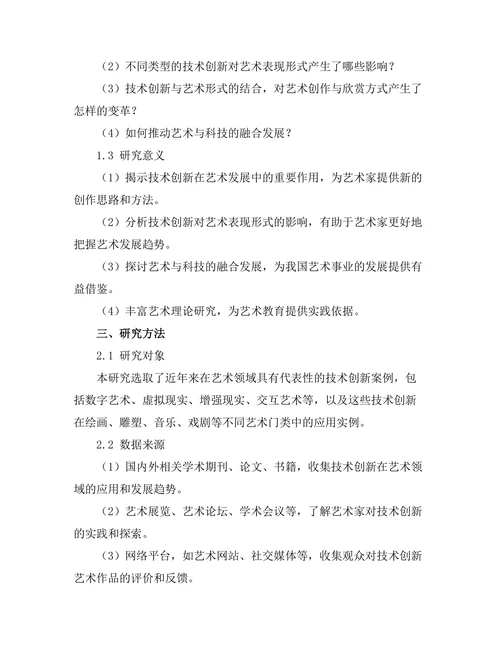 （2）不同类型的技术创新对艺术表现形式产生了哪些影响？

（3）技术创新与艺术形式的结合，对艺术创作与欣赏方式产生了怎样的变革？

（4）如何推动艺术与科技的融合发展？

1.3 研究意义

（1）揭示技术创新在艺术发展中的重要作用，为艺术家提供新的创作思路和方法。

（2）分析技术创新对艺术表现形式的影响，有助于艺术家更好地把握艺术发展趋势。

（3）探讨艺术与科技的融合发展，为我国艺术事业的发展提供有益借鉴。

（4）丰富艺术理论研究，为艺术教育提供实践依据。

三、研究方法

2.1 研究对象

本研究选取了近年来在艺术领域具有代表性的技术创新案例，包括数字艺术、虚拟现实、增强现实、交互艺术等，以及这些技术创新在绘画、雕塑、音乐、戏剧等不同艺术门类中的应用实例。

2.2 数据来源

（1）国内外相关学术期刊、论文、书籍，收集技术创新在艺术领域的应用和发展趋势。

（2）艺术展览、艺术论坛、学术会议等，了解艺术家对技术创新的实践和探索。

（3）网络平台，如艺术网站、社交媒体等，收集观众对技术创新艺术作品的评价和反馈。